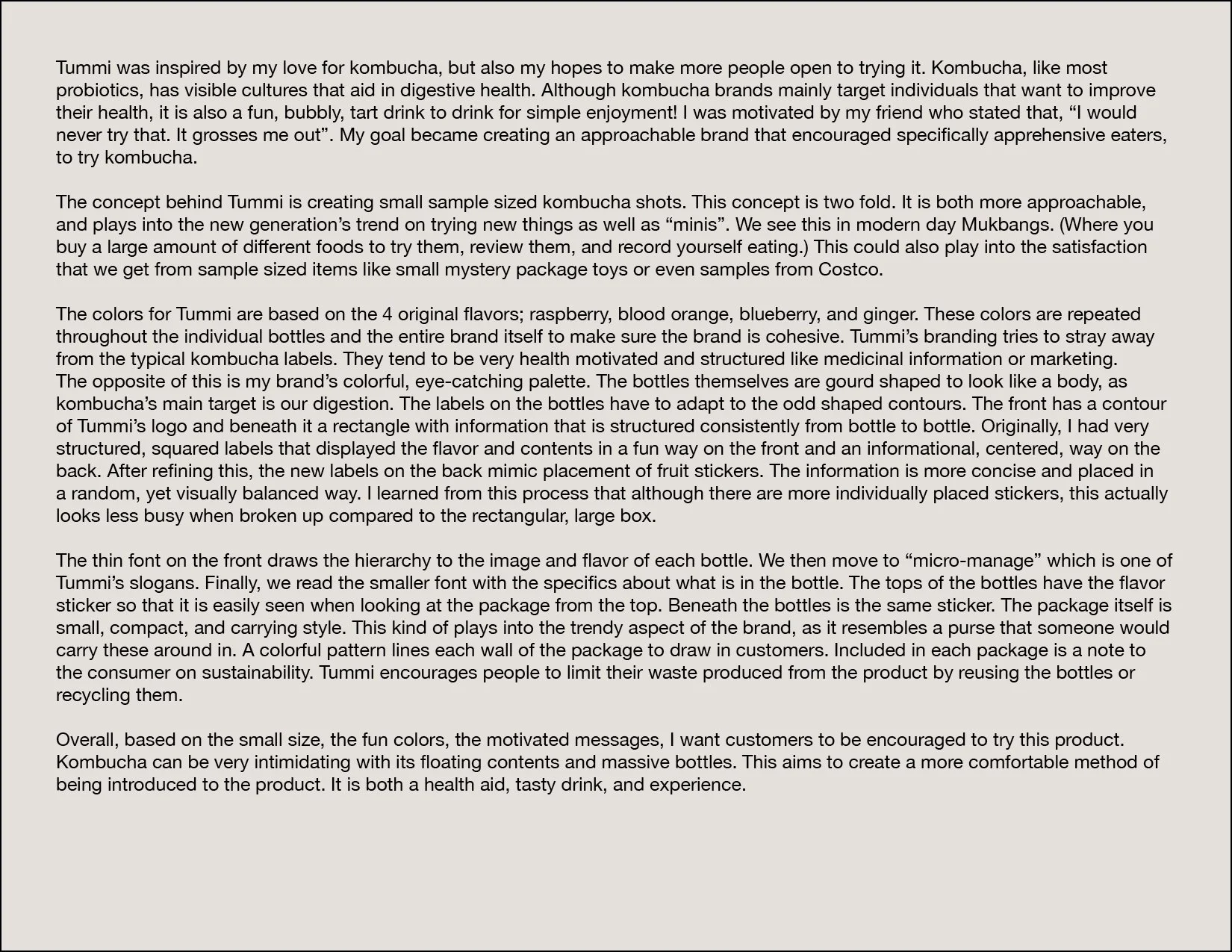 Tummi was inspired by my love for kombucha, but also my hopes to make more people open to trying it. Kombucha, like most probiotics, has visible cultures that aid in digestive health. Although kombucha brands mainly target individuals that want to improve their health, it is also a fun, bubbly, tart drink to drink for simple enjoyment! I was motivated by my friend who stated that, “I would never try that. It grosses me out”. My goal became creating an approachable brand that encouraged specifically apprehensive eaters, to try kombucha.

The concept behind Tummi is creating small sample sized kombucha shots. This concept is two fold. It is both more approachable, and plays into the new generation’s trend on trying new things as well as “minis”. We see this in modern day Mukbangs. (Where you buy a large amount of different foods to try them, review them, and record yourself eating.) This could also play into the satisfaction that we get from sample sized items like small mystery package toys or even samples from Costco.

The colors for Tummi are based on the 4 original flavors; raspberry, blood orange, blueberry, and ginger. These colors are repeated throughout the individual bottles and the entire brand itself to make sure the brand is cohesive. Tummi’s branding tries to stray away from the typical kombucha labels. They tend to be very health motivated and structured like medicinal information or marketing. The opposite of this is my brand’s colorful, eye-catching palette. The bottles themselves are gourd shaped to look like a body, as kombucha’s main target is our digestion. The labels on the bottles have to adapt to the odd shaped contours. The front has a contour of Tummi’s logo and beneath it a rectangle with information that is structured consistently from bottle to bottle. Originally, I had very structured, squared labels that displayed the flavor and contents in a fun way on the front and an informational, centered, way on the back. After refining this, the new labels on the back mimic placement of fruit stickers. The information is more concise and placed in a random, yet visually balanced way. I learned from this process that although there are more individually placed stickers, this actually looks less busy when broken up compared to the rectangular, large box.

The thin font on the front draws the hierarchy to the image and flavor of each bottle. We then move to “micro-manage” which is one of Tummi’s slogans. Finally, we read the smaller font with the specifics about what is in the bottle. The tops of the bottles have the flavor sticker so that it is easily seen when looking at the package from the top. Beneath the bottles is the same sticker. The package itself is small, compact, and carrying style. This kind of plays into the trendy aspect of the brand, as it resembles a purse that someone would carry these around in. A colorful pattern lines each wall of the package to draw in customers. Included in each package is a note to the consumer on sustainability. Tummi encourages people to limit their waste produced from the product by reusing the bottles or recycling them.

Overall, based on the small size, the fun colors, the motivated messages, I want customers to be encouraged to try this product. Kombucha can be very intimidating with its floating contents and massive bottles. This aims to create a more comfortable method of being introduced to the product. It is both a health aid, tasty drink, and experience.